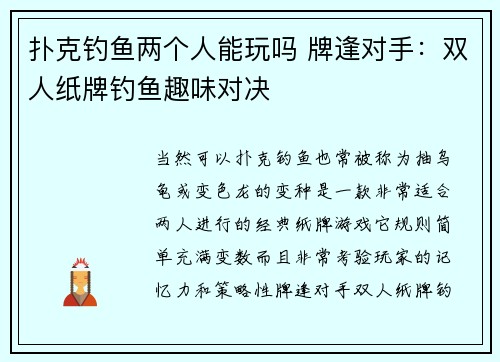 扑克钓鱼两个人能玩吗 牌逢对手：双人纸牌钓鱼趣味对决

当然可以扑克钓鱼也常被称为抽乌龟或变色龙的变种是一款非常适合两人进行的经典纸牌游戏它规则简单充满变数而且非常考验玩家的记忆力和策略性牌逢对手双人纸牌钓